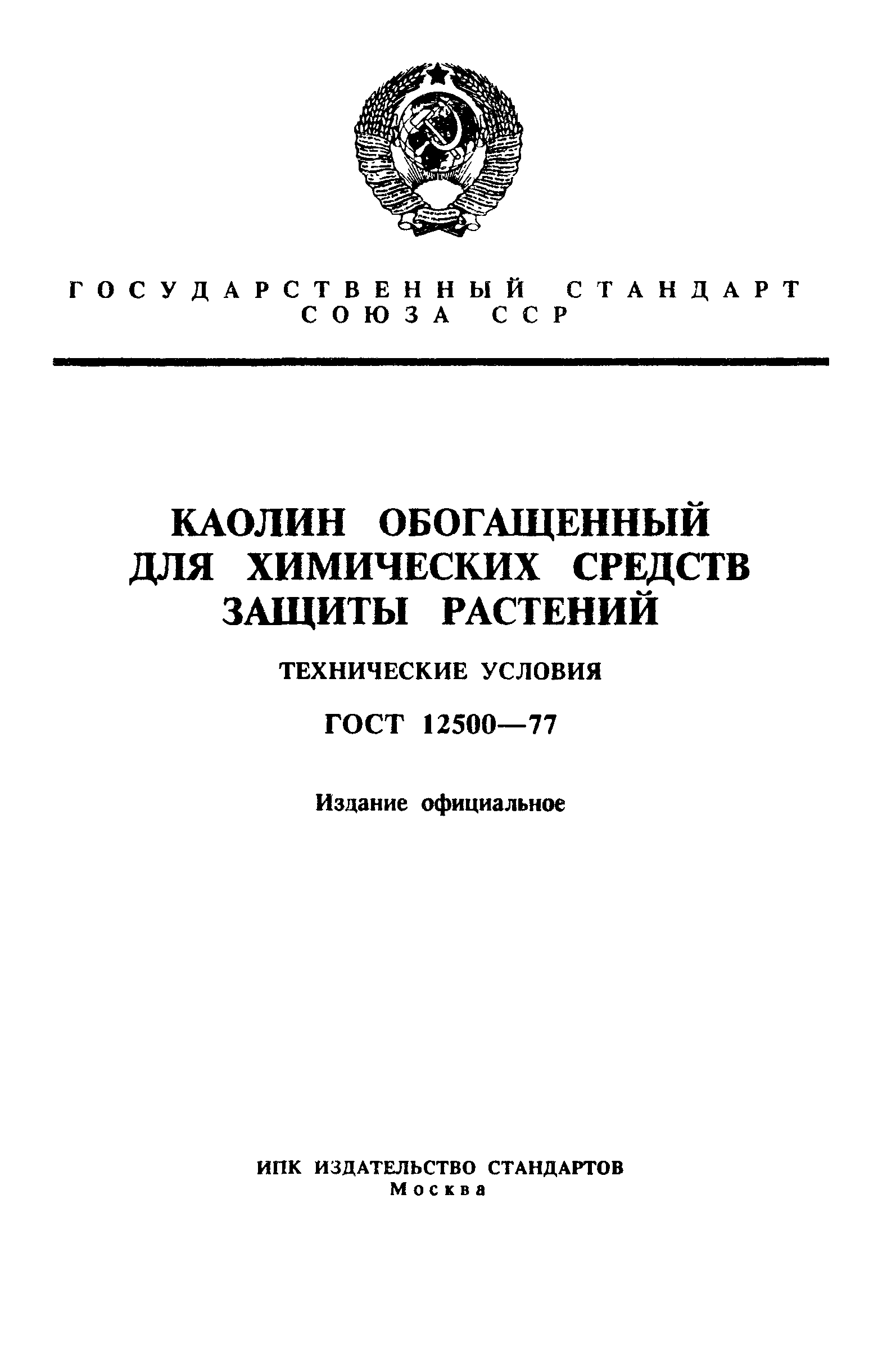 ГОСУДАРСТВЕННЫЙ СТАНДАРТ СОЮЗА ССР

КАОЛИН ОБОГАЩЕННЫЙ ДЛЯ ХИМИЧЕСКИХ СРЕДСТВ ЗАЩИТЫ РАСТЕНИЙ

ТЕХНИЧЕСКИЕ УСЛОВИЯ

ГОСТ 12500—77

Издание официальное

ИПК ИЗДАТЕЛЬСТВО СТАНДАРТОВ
Москва